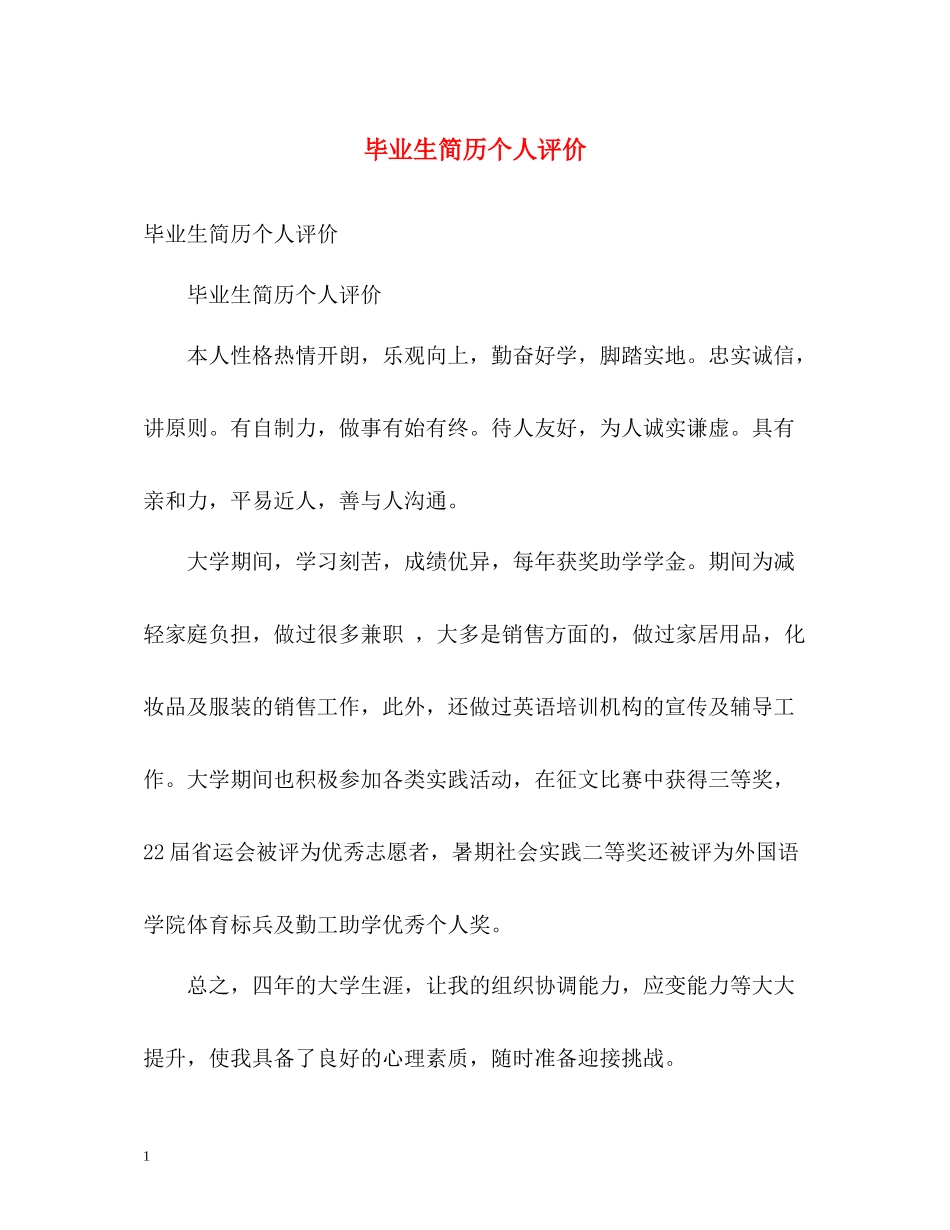 毕业生简历个人评价

毕业生简历个人评价

毕业生简历个人评价

本人性格热情开朗，乐观向上，勤奋好学，脚踏实地。忠实诚信，讲原则。有自制力，做事有始有终。待人友好，为人诚实谦虚。具有亲和力，平易近人，善与人沟通。

大学期间，学习刻苦，成绩优异，每年获奖助学学金。期间为减轻家庭负担，做过很多兼职 ，大多是销售方面的，做过家居用品，化妆品及服装的销售工作，此外，还做过英语培训机构的宣传及辅导工作。大学期间也积极参加各类实践活动，在征文比赛中获得三等奖，22届省运会被评为优秀志愿者，暑期社会实践二等奖还被评为外国语学院体育标兵及勤工助学优秀个人奖。

总之，四年的大学生涯，让我的组织协调能力，应变能力等大大提升，使我具备了良好的心理素质，随时准备迎接挑战。

1